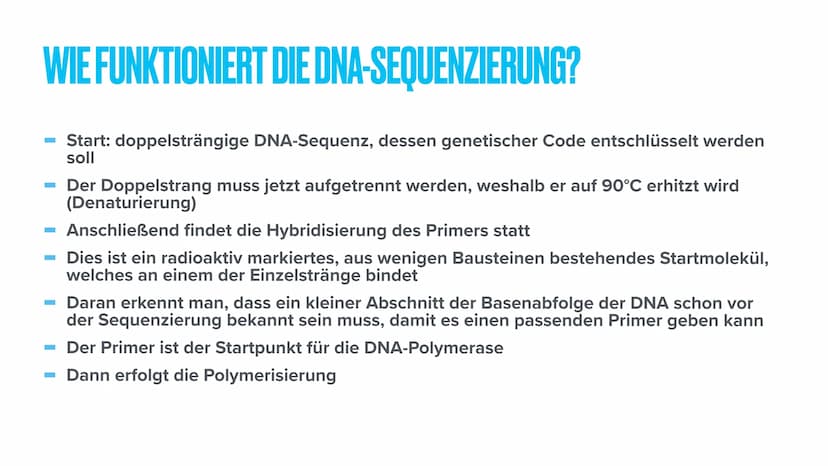 WIE FUNKTIONIERT DIE DNA-SEQUENZIERUNG?

- Start: doppelsträngige DNA-Sequenz, dessen genetischer Code entschlüsselt werden soll
- Der Doppelstrang muss jetzt aufgetrennt werden, weshalb er auf 90°C erhitzt wird (Denaturierung)
- Anschließend findet die Hybridisierung des Primers statt
- Dies ist ein radioaktiv markiertes, aus wenigen Bausteinen bestehendes Startmolekül, welches an einem der Einzelstränge bindet
- Daran erkennt man, dass ein kleiner Abschnitt der Basenabfolge der DNA schon vor der Sequenzierung bekannt sein muss, damit es einen passenden Primer geben kann
- Der Primer ist der Startpunkt für die DNA-Polymerase
- Dann erfolgt die Polymerisierung